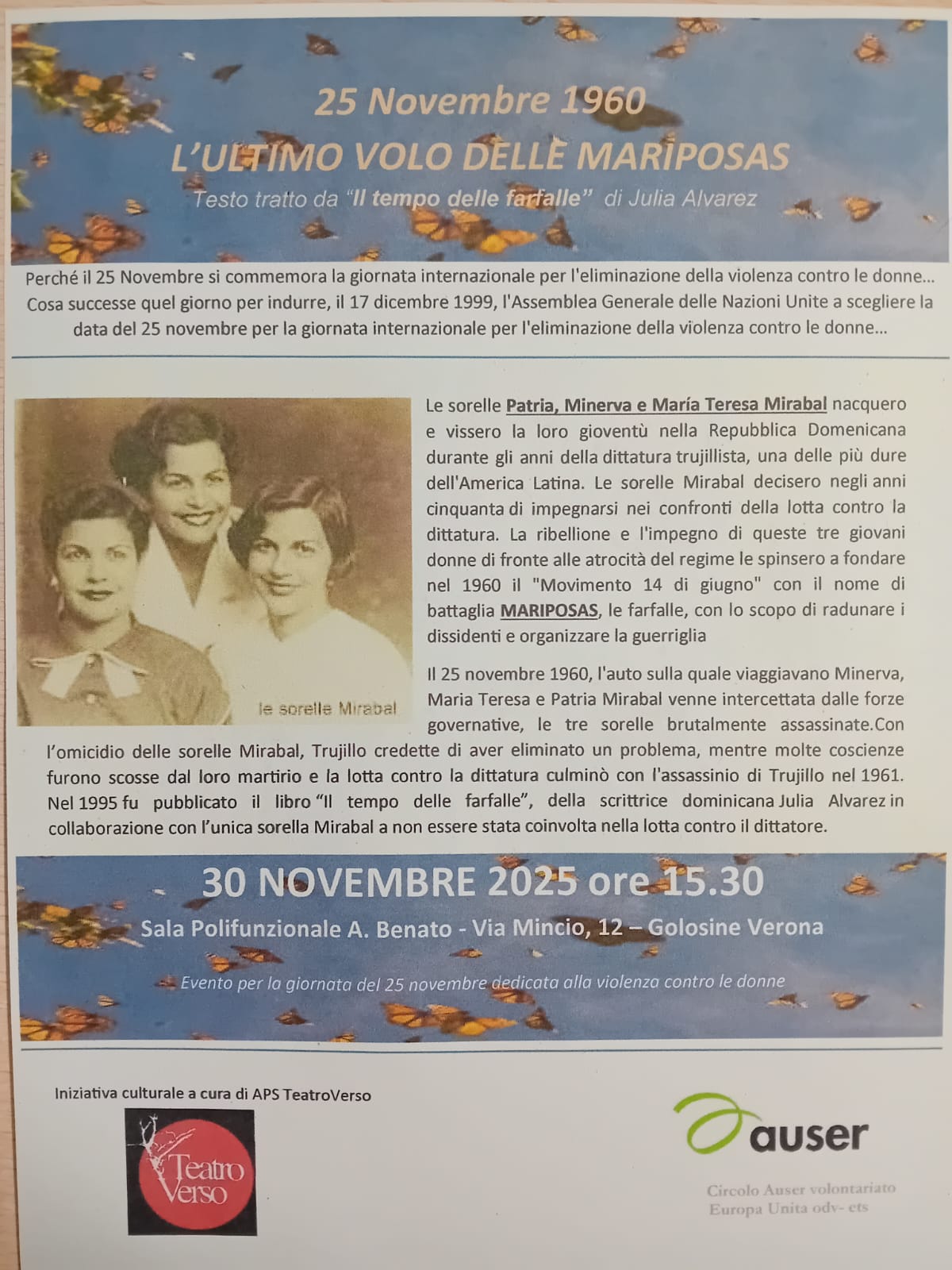 25 Novembre 1960
L'ULTIMO VOLO DELLE MARIPOSAS
Testo tratto da "Il tempo delle farfalle" di Julia Alvarez

Perché il 25 Novembre si commemora la giornata internazionale per l'eliminazione della violenza contro le donne... Cosa successe quel giorno per indurre, il 17 dicembre 1999, l'Assemblea Generale delle Nazioni Unite a scegliere la data del 25 novembre per la giornata internazionale per l'eliminazione della violenza contro le donne...

le sorelle Mirabal

Le sorelle Patria, Minerva e María Teresa Mirabal nacquero e vissero la loro gioventù nella Repubblica Domenicana durante gli anni della dittatura trujillista, una delle più dure dell'America Latina. Le sorelle Mirabal decisero negli anni cinquanta di impegnarsi nei confronti della lotta contro la dittatura. La ribellione e l'impegno di queste tre giovani donne di fronte alle atrocità del regime le spinsero a fondare nel 1960 il "Movimento 14 di giugno" con il nome di battaglia MARIPOSAS, le farfalle, con lo scopo di radunare i dissidenti e organizzare la guerriglia

Il 25 novembre 1960, l'auto sulla quale viaggiavano Minerva, Maria Teresa e Patria Mirabal venne intercettata dalle forze governative, le tre sorelle brutalmente assassinate.Con l'omicidio delle sorelle Mirabal, Trujillo credette di aver eliminato un problema, mentre molte coscienze furono scosse dal loro martirio e la lotta contro la dittatura culminò con l'assassinio di Trujillo nel 1961. Nel 1995 fu pubblicato il libro "Il tempo delle farfalle", della scrittrice dominicana Julia Alvarez in collaborazione con l'unica sorella Mirabal a non essere stata coinvolta nella lotta contro il dittatore.

30 NOVEMBRE 2025 ore 15.30
Sala Polifunzionale A. Benato - Via Mincio, 12 – Golosine Verona
Evento per la giornata del 25 novembre dedicata alla violenza contro le donne

Iniziativa culturale a cura di APS TeatroVerso
Teatro Verso

auser
Circolo Auser volontariato Europa Unita odv- ets